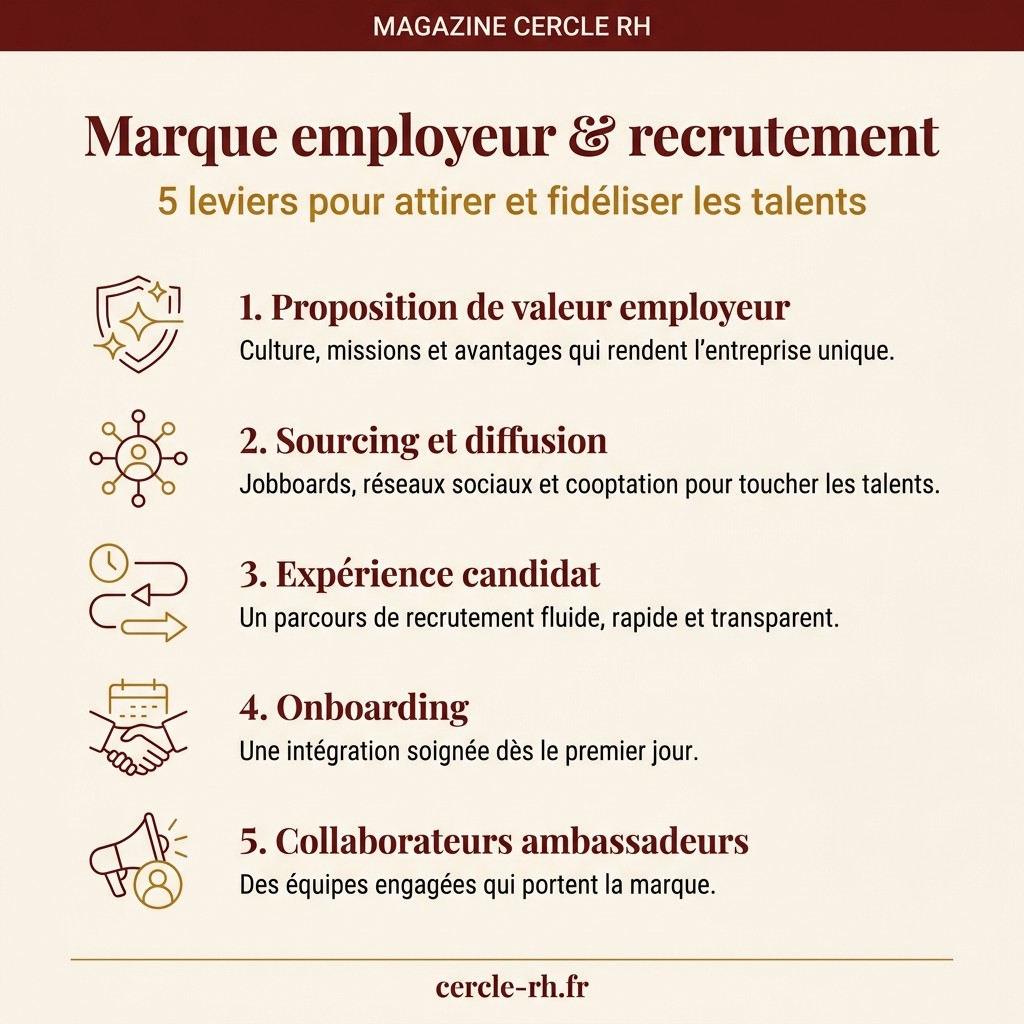 MAGAZINE CERCLE RH

Marque employeur & recrutement

5 leviers pour attirer et fidéliser les talents

1. Proposition de valeur employeur

Culture, missions et avantages qui rendent l'entreprise unique.

2. Sourcing et diffusion

Jobboards, réseaux sociaux et cooptation pour toucher les talents.

3. Expérience candidat

Un parcours de recrutement fluide, rapide et transparent.

4. Onboarding

Une intégration soignée dès le premier jour.

5. Collaborateurs ambassadeurs

Des équipes engagées qui portent la marque.

cercle-rh.fr